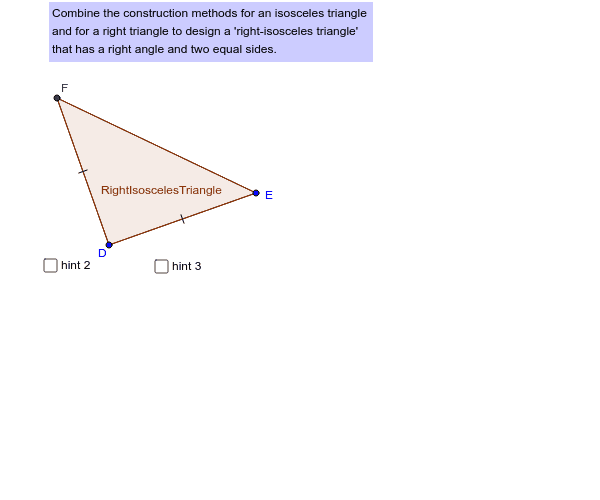 Combine the construction methods for an isosceles triangle and for a right triangle to design a 'right-isosceles triangle' that has a right angle and two equal sides.

F

RightIsoscelesTriangle

E

D

hint 2

hint 3